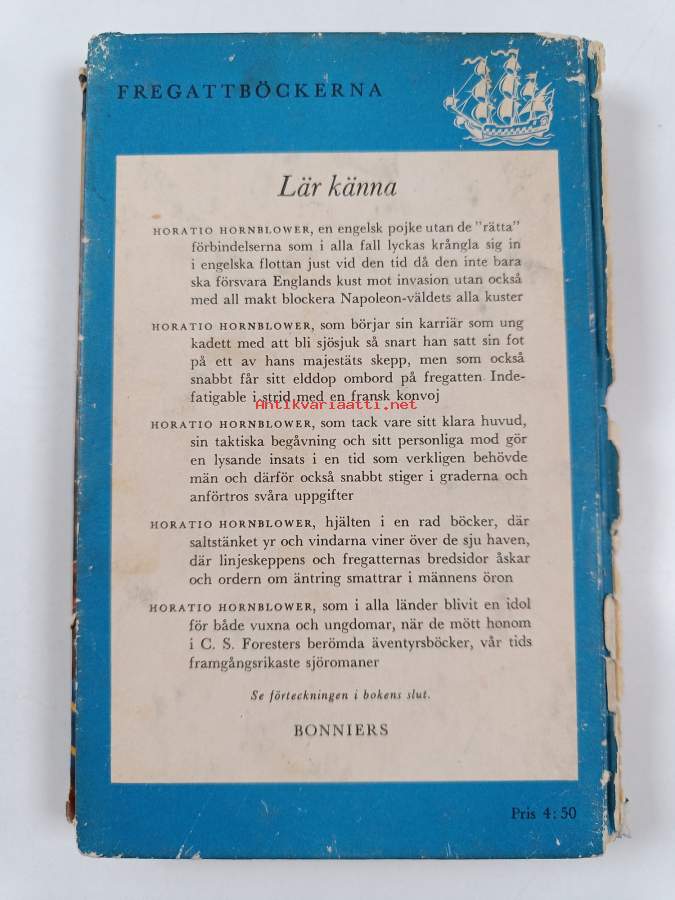 FREGATTBÖCKERNA

Lär känna

HORATIO HORNBLOWER, en engelsk pojke utan de "rätta" förbindelserna som i alla fall lyckas krångla sig in i engelska flottan just vid den tid då den inte bara ska försvara Englands kust mot invasion utan också med all makt blockera Napoleon-väldets alla kuster

HORATIO HORNBLOWER, som börjar sin karriär som ung kadett med att bli sjösjuk så snart han satt sin fot på ett av hans majestäts skepp, men som också snabbt får sitt elddop ombord på fregatten Indefatigable i strid med en fransk konvoj

Antikvariaatti.net

HORATIO HORNBLOWER, som tack vare sitt klara huvud, sin taktiska begåvning och sitt personliga mod gör en lysande insats i en tid som verkligen behövde män och därför också snabbt stiger i graderna och anförtros svåra uppgifter

HORATIO HORNBLOWER, hjälten i en rad böcker, där saltstänket yr och vindarna viner över de sju haven, där linjeskeppens och fregatternas bredsidor åskar och ordern om äntring smattrar i männens öron

HORATIO HORNBLOWER, som i alla länder blivit en idol för både vuxna och ungdomar, när de mött honom i C. S. Foresters berömda äventyrsböcker, vår tids framgångsrikaste sjöromaner

Se förteckningen i bokens slut.

BONNIERS

Pris 4:50